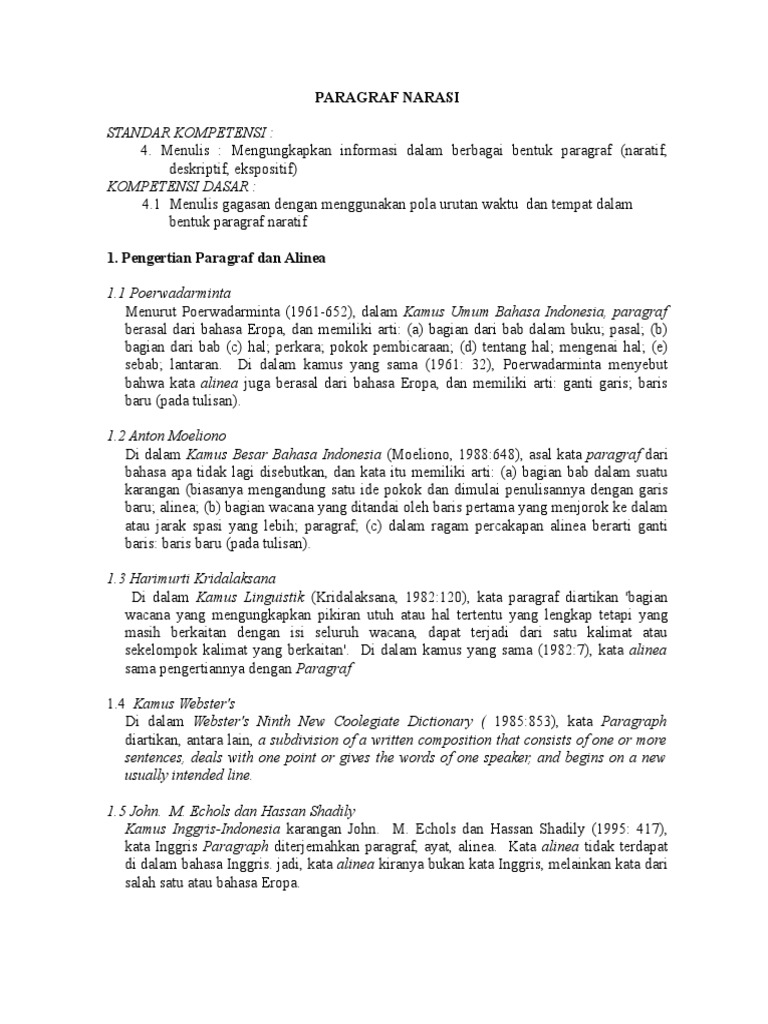 PARAGRAF NARASI

STANDAR KOMPETENSI :
4. Menulis : Mengungkapkan informasi dalam berbagai bentuk paragraf (naratif, deskriptif, ekspositif)
KOMPETENSI DASAR :
4.1 Menulis gagasan dengan menggunakan pola urutan waktu dan tempat dalam bentuk paragraf naratif

1. Pengertian Paragraf dan Alinea

1.1 Poerwadarminta
Menurut Poerwadarminta (1961-652), dalam Kamus Umum Bahasa Indonesia, paragraf berasal dari bahasa Eropa, dan memiliki arti: (a) bagian dari bab dalam buku; pasal; (b) bagian dari bab (c) hal; perkara; pokok pembicaraan; (d) tentang hal; mengenai hal; (e) sebab; lantaran. Di dalam kamus yang sama (1961: 32), Poerwadarminta menyebut bahwa kata alinea juga berasal dari bahasa Eropa, dan memiliki arti: ganti garis; baris baru (pada tulisan).

1.2 Anton Moeliono
Di dalam Kamus Besar Bahasa Indonesia (Moeliono, 1988:648), asal kata paragraf dari bahasa apa tidak lagi disebutkan, dan kata itu memiliki arti: (a) bagian bab dalam suatu karangan (biasanya mengandung satu ide pokok dan dimulai penulisannya dengan garis baru; alinea; (b) bagian wacana yang ditandai oleh baris pertama yang menjorok ke dalam atau jarak spasi yang lebih; paragraf; (c) dalam ragam percakapan alinea berarti ganti baris: baris baru (pada tulisan).

1.3 Harimurti Kridalaksana
Di dalam Kamus Linguistik (Kridalaksana, 1982:120), kata paragraf diartikan 'bagian wacana yang mengungkapkan pikiran utuh atau hal tertentu yang lengkap tetapi yang masih berkaitan dengan isi seluruh wacana, dapat terjadi dari satu kalimat atau sekelompok kalimat yang berkaitan'. Di dalam kamus yang sama (1982:7), kata alinea sama pengertiannya dengan Paragraf

1.4 Kamus Webster's
Di dalam Webster's Ninth New Coolegiate Dictionary ( 1985:853), kata Paragraph diartikan, antara lain, a subdivision of a written composition that consists of one or more sentences, deals with one point or gives the words of one speaker, and begins on a new usually intended line.

1.5 John. M. Echols dan Hassan Shadily
Kamus Inggris-Indonesia karangan John. M. Echols dan Hassan Shadily (1995: 417), kata Inggris Paragraph diterjemahkan paragraf, ayat, alinea. Kata alinea tidak terdapat di dalam bahasa Inggris. jadi, kata alinea kiranya bukan kata Inggris, melainkan kata dari salah satu atau bahasa Eropa.